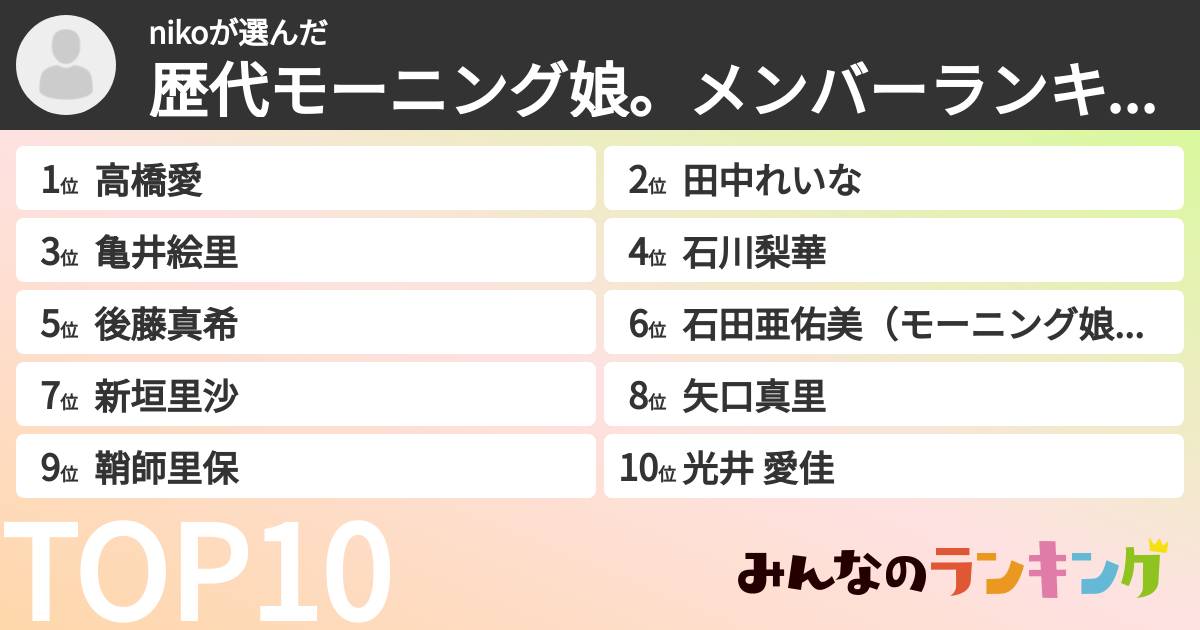 nikoが選んだ
歴代モーニング娘。メンバーランキ...

1位 高橋愛
2位 田中れいな
3位 亀井絵里
4位 石川梨華
5位 後藤真希
6位 石田亜佑美（モーニング娘...
7位 新垣里沙
8位 矢口真里
9位 鞘師里保
10位 光井 愛佳

TOP10

みんなのランキング